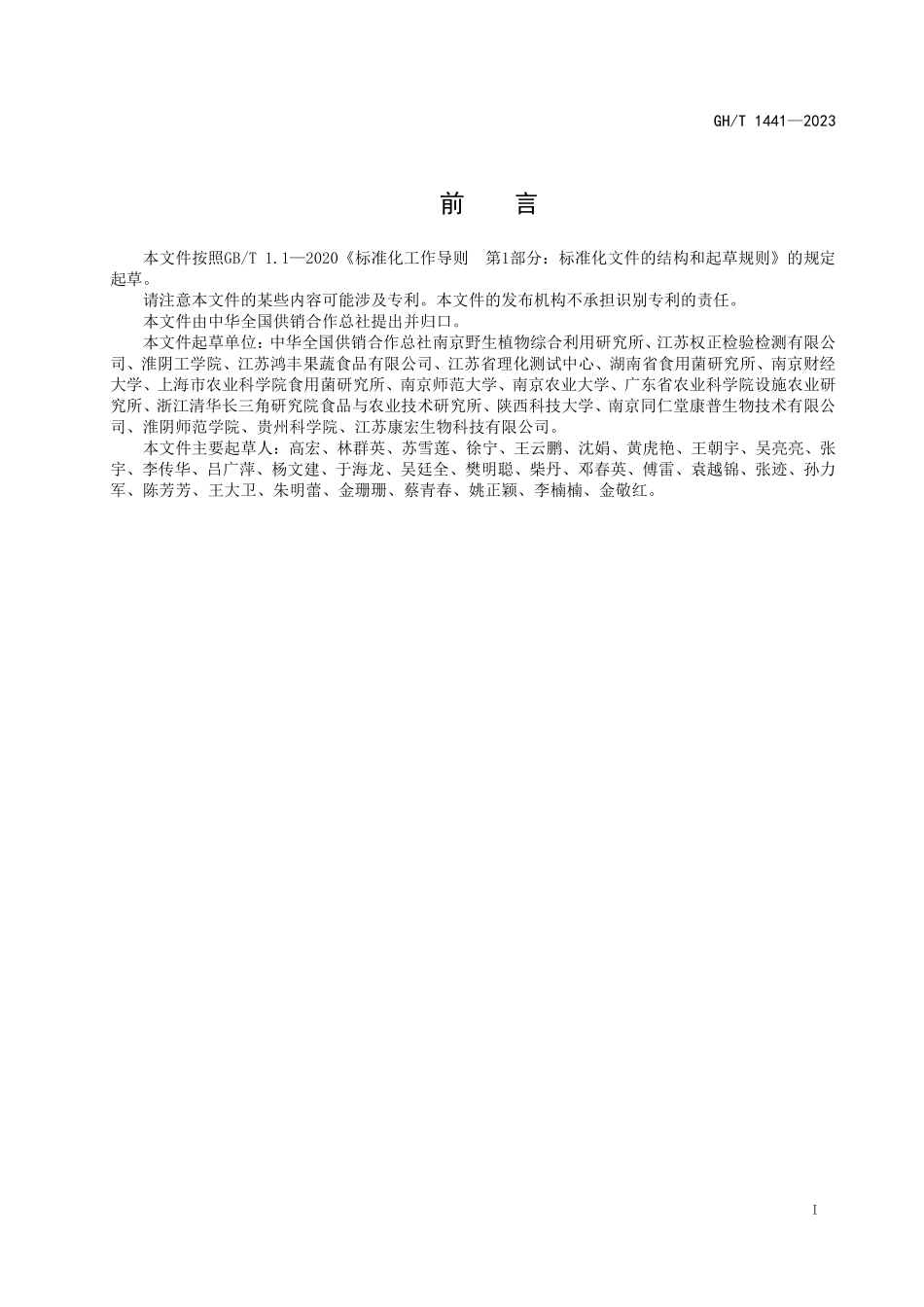 GH/T 1441—2023

前 言

本文件按照GB/T 1.1—2020《标准化工作导则 第1部分：标准化文件的结构和起草规则》的规定起草。

请注意本文件的某些内容可能涉及专利。本文件的发布机构不承担识别专利的责任。

本文件由中华全国供销合作总社提出并归口。

本文件起草单位：中华全国供销合作总社南京野生植物综合利用研究所、江苏权正检验检测有限公司、淮阴工学院、江苏鸿丰果蔬食品有限公司、江苏省理化测试中心、湖南省食用菌研究所、南京财经大学、上海市农业科学院食用菌研究所、南京师范大学、南京农业大学、广东省农业科学院设施农业研究所、浙江清华长三角研究院食品与农业技术研究所、陕西科技大学、南京同仁堂康普生物技术有限公司、淮阴师范学院、贵州科学院、江苏康宏生物科技有限公司。

本文件主要起草人：高宏、林群英、苏雪莲、徐宁、王云鹏、沈娟、黄虎艳、王朝宇、吴亮亮、张宇、李传华、吕广萍、杨文建、于海龙、吴廷全、樊明聪、柴丹、邓春英、傅雷、袁越锦、张迹、孙力军、陈芳芳、王大卫、朱明蕾、金珊珊、蔡青春、姚正颖、李楠楠、金敬红。

I